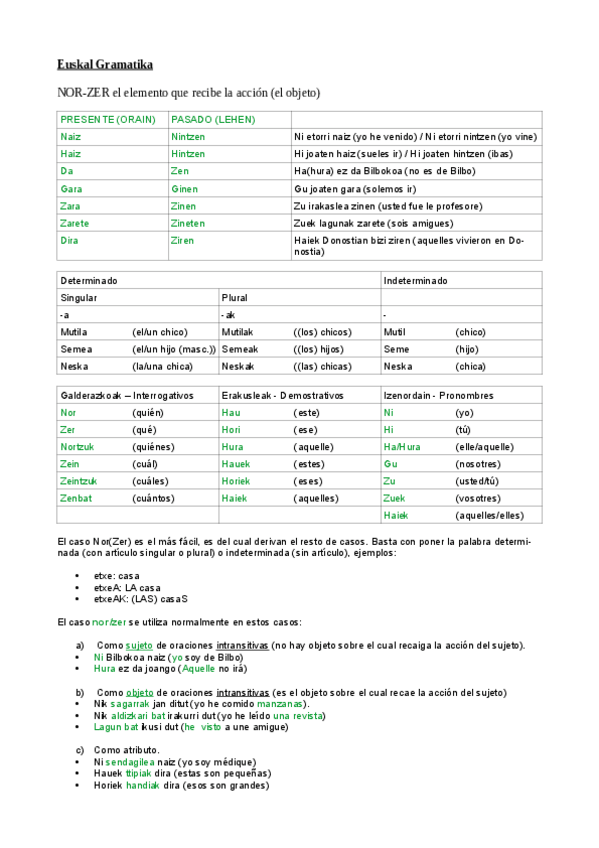 Euskal Gramatika

NOR-ZER el elemento que recibe la acción (el objeto)

| PRESENTE (ORAIN) | PASADO (LEHEN) | |
|---|---|---|
| Naiz | Nintzen | Ni etorri naiz (yo he venido) / Ni etorri nintzen (yo vine) |
| Haiz | Hintzen | Hi joaten haiz (sueles ir) / Hi joaten hintzen (ibas) |
| Da | Zen | Ha(hura) ez da Bilbokoa (no es de Bilbo) |
| Gara | Ginen | Gu joaten gara (solemos ir) |
| Zara | Zinen | Zu irakaslea zinen (usted fue le profesore) |
| Zarete | Zineten | Zuek lagunak zarete (sois amigues) |
| Dira | Ziren | Haiek Donostian bizi ziren (aquelles vivieron en Donostia) |

| Determinado | | | | Indeterminado | |
|---|---|---|---|---|---|
| Singular | | Plural | | | |
| -a | | -ak | | - | |
| Mutila | (el/un chico) | Mutilak | ((los) chicos) | Mutil | (chico) |
| Semea | (el/un hijo (masc.)) | Semeak | ((los) hijos) | Seme | (hijo) |
| Neska | (la/una chica) | Neskak | ((las) chicas) | Neska | (chica) |

| Galderazkoak – Interrogativos | | Erakusleak - Demostrativos | | Izenordain - Pronombres | |
|---|---|---|---|---|---|
| Nor | (quién) | Hau | (este) | Ni | (yo) |
| Zer | (qué) | Hori | (ese) | Hi | (tú) |
| Nortzuk | (quiénes) | Hura | (aquelle) | Ha/Hura | (elle/aquelle) |
| Zein | (cuál) | Hauek | (estes) | Gu | (nosotres) |
| Zeintzuk | (cuáles) | Horiek | (eses) | Zu | (usted/tú) |
| Zenbat | (cuántos) | Haiek | (aquelles) | Zuek | (vosotres) |
| | | | | Haiek | (aquelles/elles) |

El caso Nor(Zer) es el más fácil, es del cual derivan el resto de casos. Basta con poner la palabra determinada (con artículo singular o plural) o indeterminada (sin artículo), ejemplos:

• etxe: casa
• etxeA: LA casa
• etxeAK: (LAS) casaS

El caso nor/zer se utiliza normalmente en estos casos:

a) Como sujeto de oraciones intransitivas (no hay objeto sobre el cual recaiga la acción del sujeto).
• Ni Bilbokoa naiz (yo soy de Bilbo)
• Hura ez da joango (Aquelle no irá)

b) Como objeto de oraciones intransitivas (es el objeto sobre el cual recae la acción del sujeto)
• Nik sagarrak jan ditut (yo he comido manzanas).
• Nik aldizkari bat irakurri dut (yo he leído una revista)
• Lagun bat ikusi dut (he visto a une amigue)

c) Como atributo.
• Ni sendagilea naiz (yo soy médique)
• Hauek ttipiak dira (estas son pequeñas)
• Horiek handiak dira (esos son grandes)